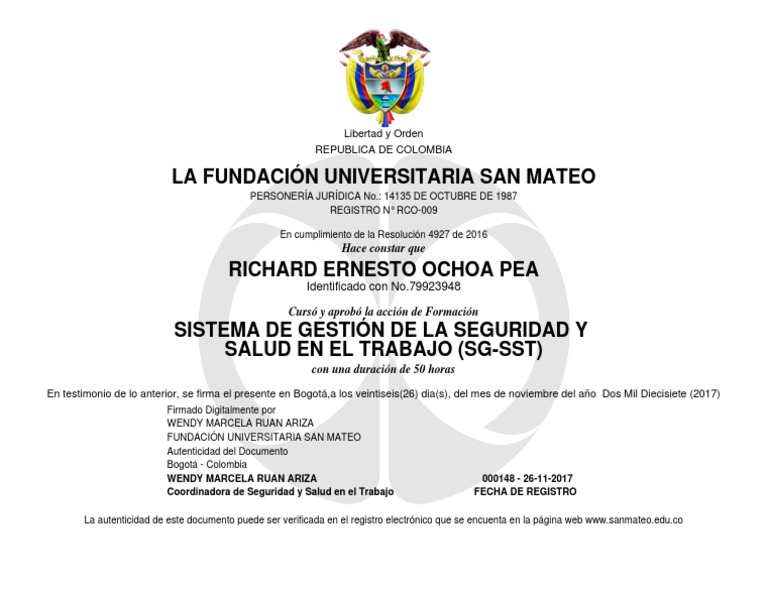 Libertad y Orden
REPUBLICA DE COLOMBIA

LA FUNDACIÓN UNIVERSITARIA SAN MATEO
PERSONERÍA JURÍDICA No.: 14135 DE OCTUBRE DE 1987
REGISTRO N° RCO-009

En cumplimiento de la Resolución 4927 de 2016
Hace constar que

RICHARD ERNESTO OCHOA PEA
Identificado con No.79923948

Cursó y aprobó la acción de Formación
SISTEMA DE GESTIÓN DE LA SEGURIDAD Y SALUD EN EL TRABAJO (SG-SST)
con una duración de 50 horas

En testimonio de lo anterior, se firma el presente en Bogotá,a los veintiseis(26) dia(s), del mes de noviembre del año Dos Mil Diecisiete (2017)

Firmado Digitalmente por
WENDY MARCELA RUAN ARIZA
FUNDACIÓN UNIVERSITARIA SAN MATEO
Autenticidad del Documento
Bogotá - Colombia
WENDY MARCELA RUAN ARIZA
Coordinadora de Seguridad y Salud en el Trabajo

000148 - 26-11-2017
FECHA DE REGISTRO

La autenticidad de este documento puede ser verificada en el registro electrónico que se encuenta en la página web www.sanmateo.edu.co